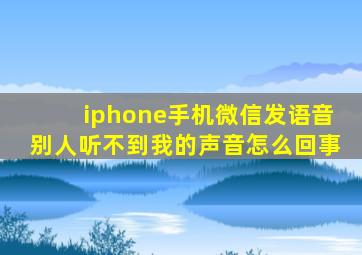 iphone手机微信发语音
别人听不到我的声音怎么回事